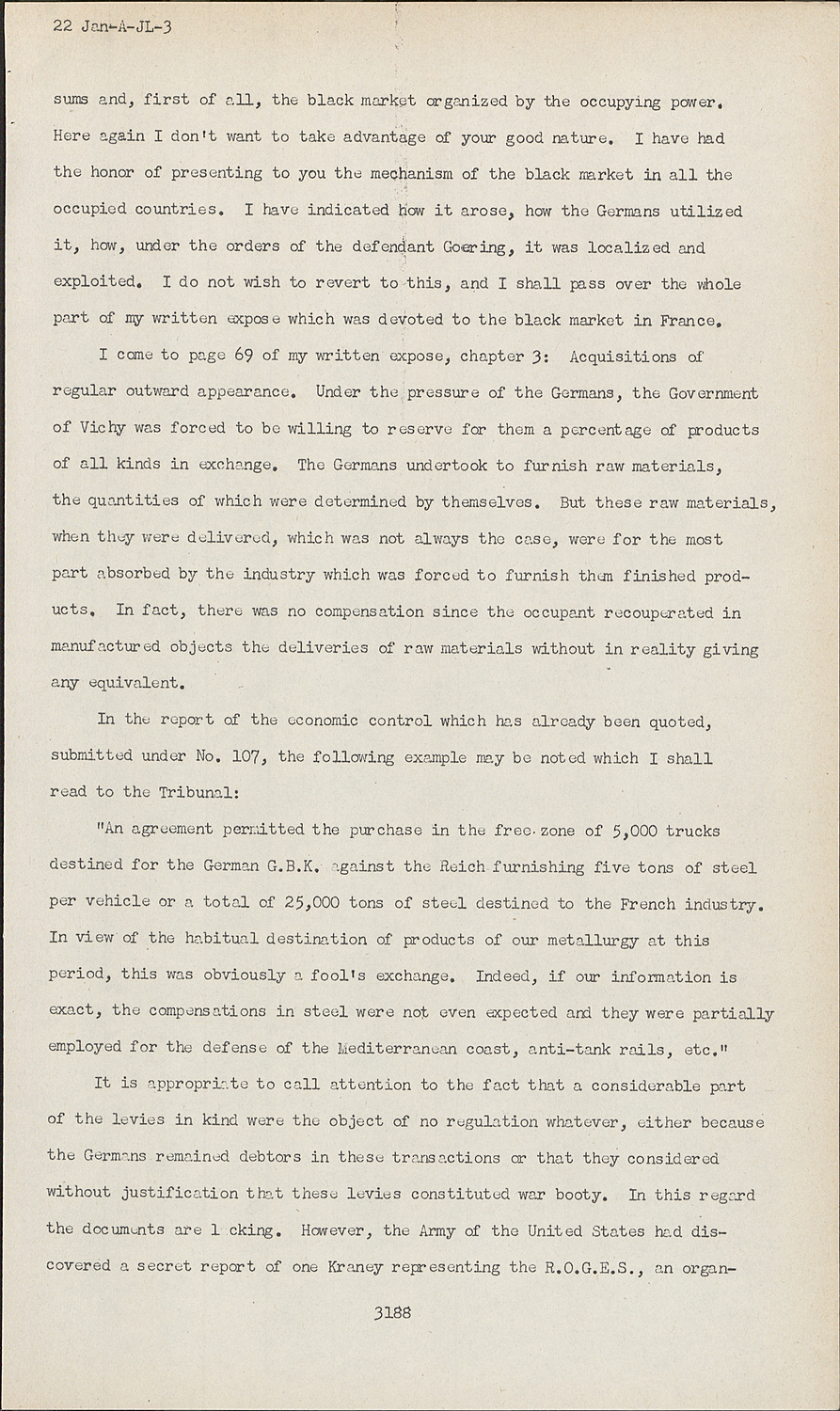 22 Jan-A-JL-3

sums and, first of all, the black market organized by the occupying power. Here again I don't want to take advantage of your good nature. I have had the honor of presenting to you the mechanism of the black market in all the occupied countries. I have indicated how it arose, how the Germans utilized it, how, under the orders of the defendant Goering, it was localized and exploited. I do not wish to revert to this, and I shall pass over the whole part of my written expose which was devoted to the black market in France.

I come to page 69 of my written expose, chapter 3: Acquisitions of regular outward appearance. Under the pressure of the Germans, the Government of Vichy was forced to be willing to reserve for them a percentage of products of all kinds in exchange. The Germans undertook to furnish raw materials, the quantities of which were determined by themselves. But these raw materials, when they were delivered, which was not always the case, were for the most part absorbed by the industry which was forced to furnish them finished products. In fact, there was no compensation since the occupant recouperated in manufactured objects the deliveries of raw materials without in reality giving any equivalent.

In the report of the economic control which has already been quoted, submitted under No. 107, the following example may be noted which I shall read to the Tribunal:

"An agreement permitted the purchase in the free zone of 5,000 trucks destined for the German G.B.K. against the Reich furnishing five tons of steel per vehicle or a total of 25,000 tons of steel destined to the French industry. In view of the habitual destination of products of our metallurgy at this period, this was obviously a fool's exchange. Indeed, if our information is exact, the compensations in steel were not even expected and they were partially employed for the defense of the Mediterranean coast, anti-tank rails, etc."

It is appropriate to call attention to the fact that a considerable part of the levies in kind were the object of no regulation whatever, either because the Germans remained debtors in these transactions or that they considered without justification that these levies constituted war booty. In this regard the documents are l cking. However, the Army of the United States had discovered a secret report of one Kraney representing the R.O.G.E.S., an organ-

3188